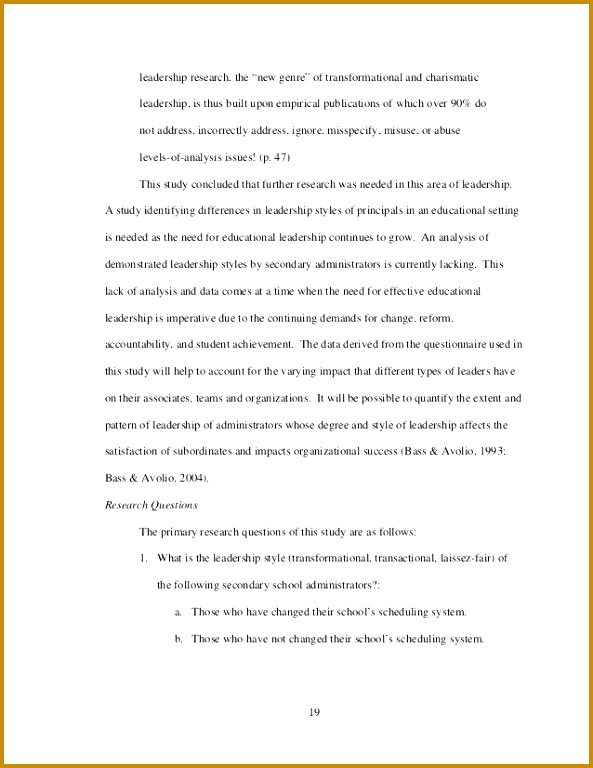 leadership research, the "new genre" of transformational and charismatic leadership, is thus built upon empirical publications of which over 90% do not address, incorrectly address, ignore, misspecify, misuse, or abuse levels-of-analysis issues! (p. 47)

This study concluded that further research was needed in this area of leadership. A study identifying differences in leadership styles of principals in an educational setting is needed as the need for educational leadership continues to grow. An analysis of demonstrated leadership styles by secondary administrators is currently lacking. This lack of analysis and data comes at a time when the need for effective educational leadership is imperative due to the continuing demands for change, reform, accountability, and student achievement. The data derived from the questionnaire used in this study will help to account for the varying impact that different types of leaders have on their associates, teams and organizations. It will be possible to quantify the extent and pattern of leadership of administrators whose degree and style of leadership affects the satisfaction of subordinates and impacts organizational success (Bass & Avolio, 1993; Bass & Avolio, 2004).

Research Questions

The primary research questions of this study are as follows:

1. What is the leadership style (transformational, transactional, laissez-fair) of the following secondary school administrators?:

a. Those who have changed their school's scheduling system.

b. Those who have not changed their school's scheduling system.

19